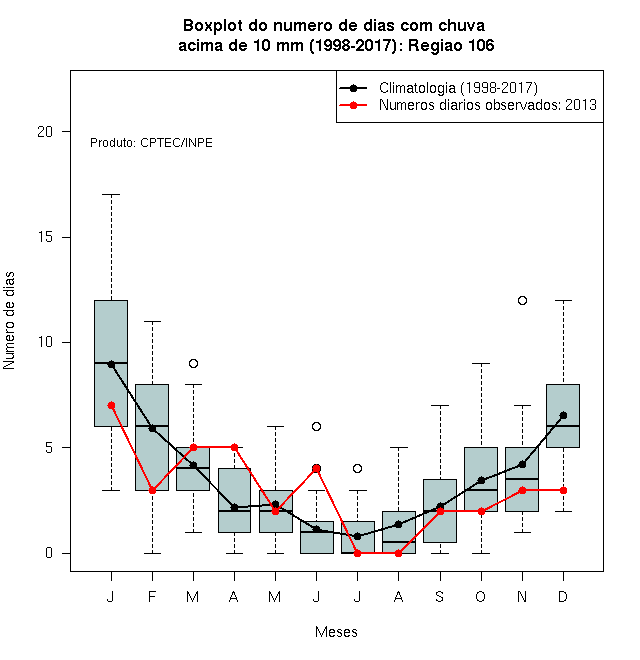 Boxplot do numero de dias com chuva
acima de 10 mm (1998-2017): Regiao 106

Climatologia (1998-2017)
Numeros diarios observados: 2013

Produto: CPTEC/INPE

Numero de dias

20
15
10
5
0

J F M A M J J A S O N D

Meses